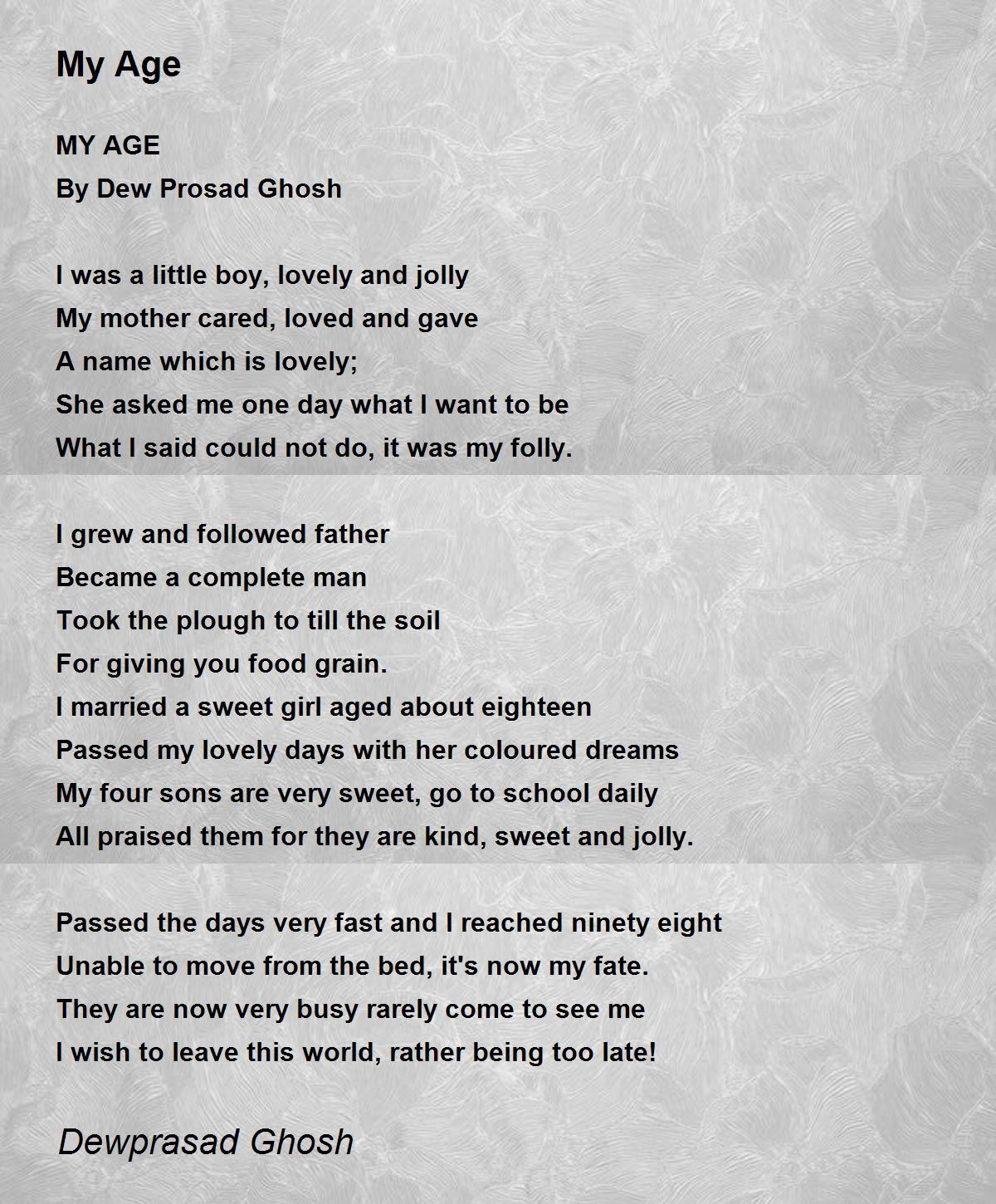 My Age

MY AGE
By Dew Prosad Ghosh

I was a little boy, lovely and jolly
My mother cared, loved and gave
A name which is lovely;
She asked me one day what I want to be
What I said could not do, it was my folly.

I grew and followed father
Became a complete man
Took the plough to till the soil
For giving you food grain.
I married a sweet girl aged about eighteen
Passed my lovely days with her coloured dreams
My four sons are very sweet, go to school daily
All praised them for they are kind, sweet and jolly.

Passed the days very fast and I reached ninety eight
Unable to move from the bed, it's now my fate.
They are now very busy rarely come to see me
I wish to leave this world, rather being too late!

Dewprasad Ghosh